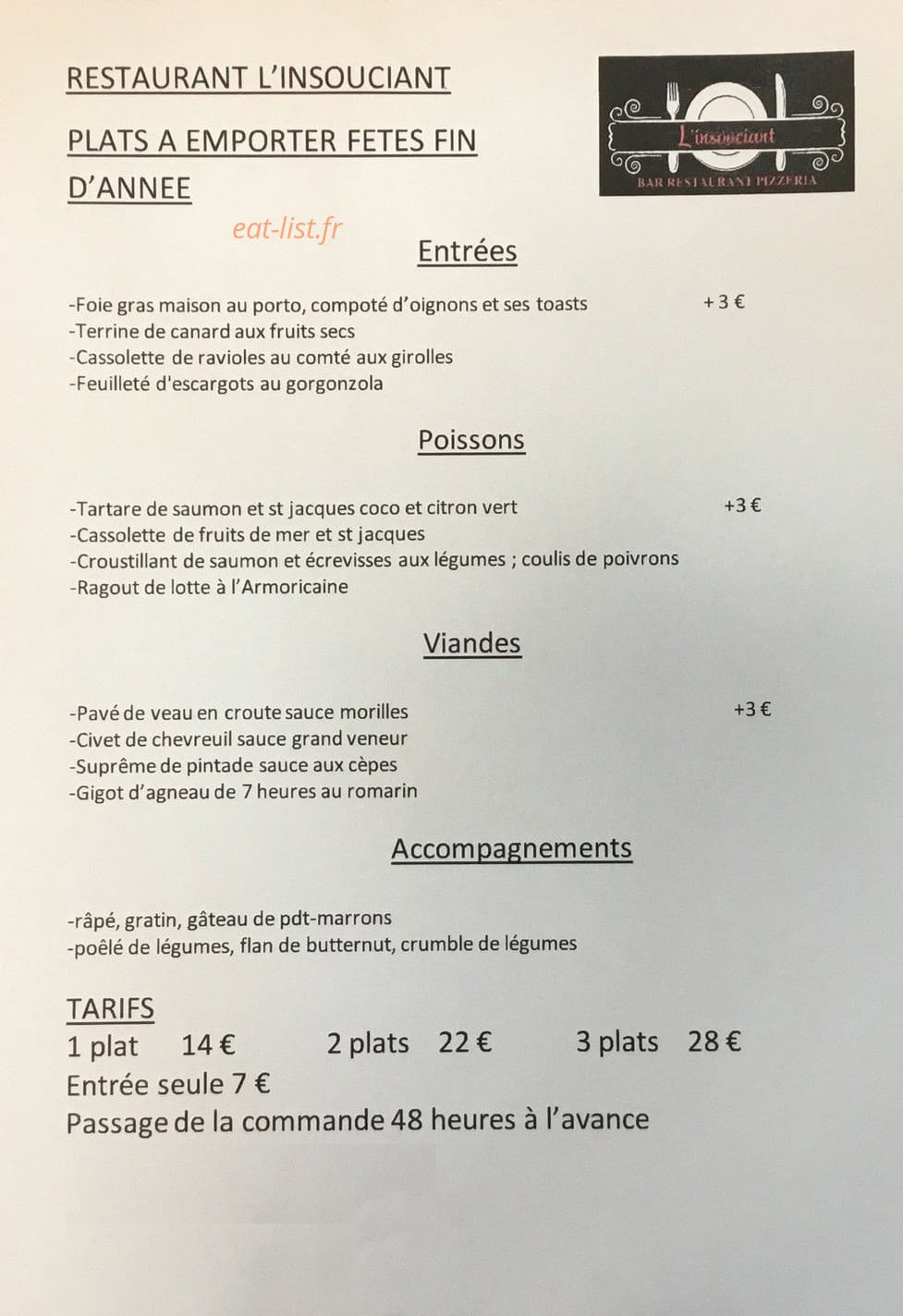 RESTAURANT L'INSOUCIANT

PLATS A EMPORTER FETES FIN D'ANNEE

L'insouciant
BAR RESTAURANT PIZZERIA

eat-list.fr

Entrées

-Foie gras maison au porto, compoté d'oignons et ses toasts +3 €
-Terrine de canard aux fruits secs
-Cassolette de ravioles au comté aux girolles
-Feuilleté d'escargots au gorgonzola

Poissons

-Tartare de saumon et st jacques coco et citron vert +3 €
-Cassolette de fruits de mer et st jacques
-Croustillant de saumon et écrevisses aux légumes ; coulis de poivrons
-Ragout de lotte à l'Armoricaine

Viandes

-Pavé de veau en croute sauce morilles +3 €
-Civet de chevreuil sauce grand veneur
-Suprême de pintade sauce aux cèpes
-Gigot d'agneau de 7 heures au romarin

Accompagnements

-râpé, gratin, gâteau de pdt-marrons
-poêlé de légumes, flan de butternut, crumble de légumes

TARIFS
1 plat 14 € 2 plats 22 € 3 plats 28 €
Entrée seule 7 €
Passage de la commande 48 heures à l'avance